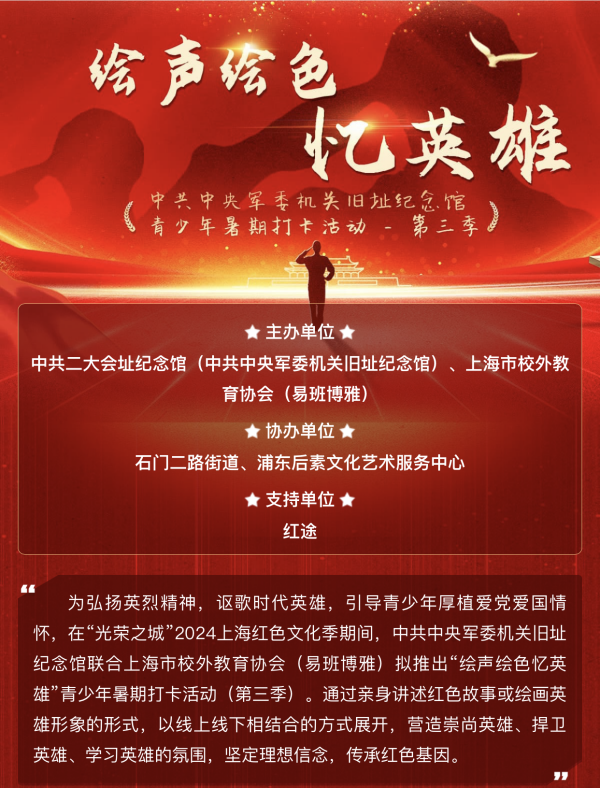 绘声绘色
忆英雄

中共中央军委机关旧址纪念馆
青少年暑期打卡活动 - 第三季

★ 主办单位 ★
中共二大会址纪念馆（中共中央军委机关旧址纪念馆）、上海市校外教育协会（易班博雅）

★ 协办单位 ★
石门二路街道、浦东后素文化艺术服务中心

★ 支持单位 ★
红途

“
为弘扬英烈精神，讴歌时代英雄，引导青少年厚植爱党爱国情怀，在“光荣之城”2024上海红色文化季期间，中共中央军委机关旧址纪念馆联合上海市校外教育协会（易班博雅）拟推出“绘声绘色忆英雄”青少年暑期打卡活动（第三季）。通过亲身讲述红色故事或绘画英雄形象的形式，以线上线下相结合的方式展开，营造崇尚英雄、捍卫英雄、学习英雄的氛围，坚定理想信念，传承红色基因。
”